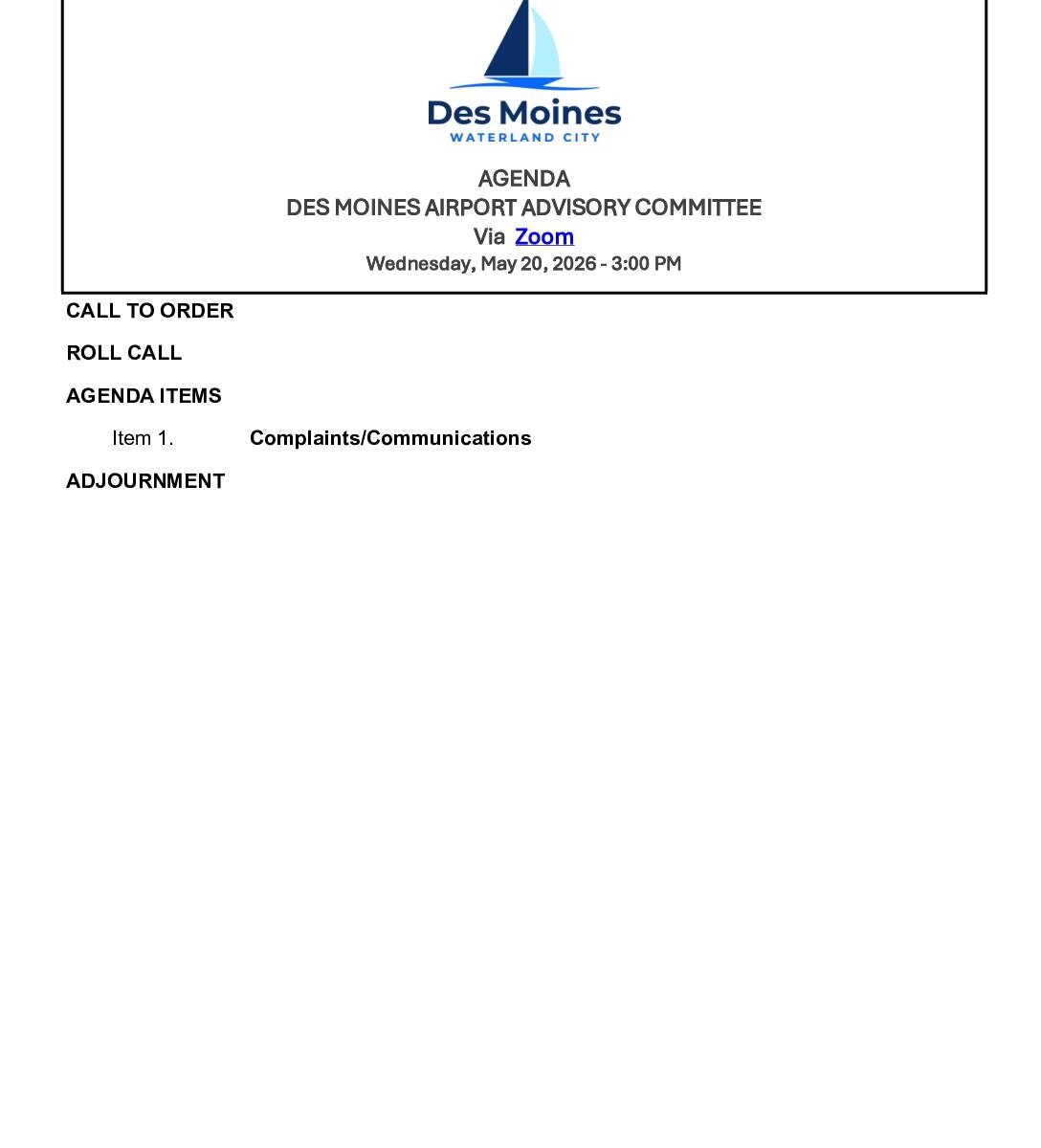 Des Moines
WATERLAND CITY

AGENDA
DES MOINES AIRPORT ADVISORY COMMITTEE
Via Zoom
Wednesday, May 20, 2026 - 3:00 PM

CALL TO ORDER

ROLL CALL

AGENDA ITEMS

Item 1. Complaints/Communications

ADJOURNMENT